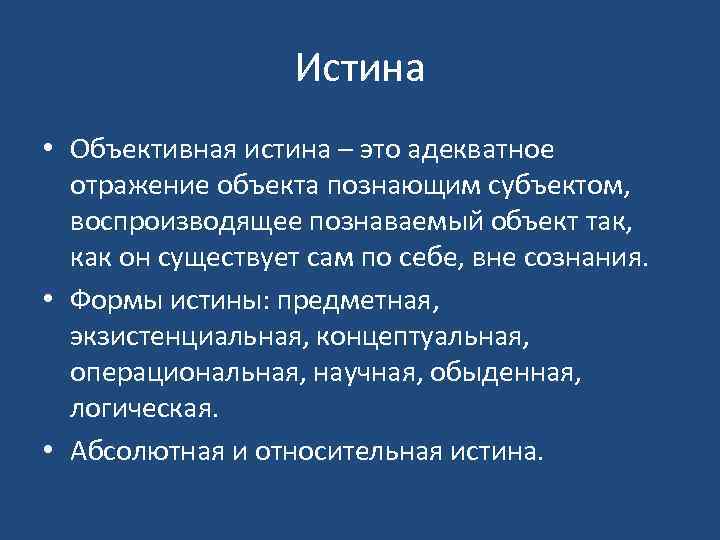 Истина

• Объективная истина – это адекватное отражение объекта познающим субъектом, воспроизводящее познаваемый объект так, как он существует сам по себе, вне сознания.

• Формы истины: предметная, экзистенциальная, концептуальная, операциональная, научная, обыденная, логическая.

• Абсолютная и относительная истина.